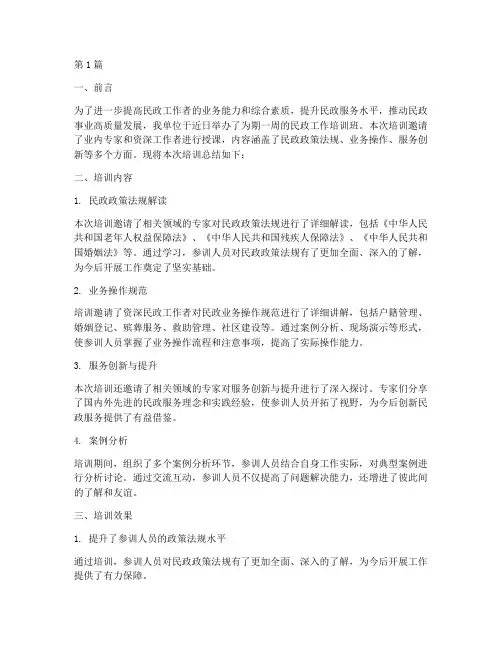 第 1 篇

一、前言

为了进一步提高民政工作者的业务能力和综合素质，提升民政服务水平，推动民政事业高质量发展，我单位于近日举办了为期一周的民政工作培训班。本次培训邀请了业内专家和资深工作者进行授课，内容涵盖了民政政策法规、业务操作、服务创新等多个方面。现将本次培训总结如下：

二、培训内容

1. 民政政策法规解读

本次培训邀请了相关领域的专家对民政政策法规进行了详细解读，包括《中华人民共和国老年人权益保障法》、《中华人民共和国残疾人保障法》、《中华人民共和国婚姻法》等。通过学习，参训人员对民政政策法规有了更加全面、深入的了解，为今后开展工作奠定了坚实基础。

2. 业务操作规范

培训邀请了资深民政工作者对民政业务操作规范进行了详细讲解，包括户籍管理、婚姻登记、殡葬服务、救助管理、社区建设等。通过案例分析、现场演示等形式，使参训人员掌握了业务操作流程和注意事项，提高了实际操作能力。

3. 服务创新与提升

本次培训还邀请了相关领域的专家对服务创新与提升进行了深入探讨。专家们分享了国内外先进的民政服务理念和实践经验，使参训人员开拓了视野，为今后创新民政服务提供了有益借鉴。

4. 案例分析

培训期间，组织了多个案例分析环节，参训人员结合自身工作实际，对典型案例进行分析讨论。通过交流互动，参训人员不仅提高了问题解决能力，还增进了彼此间的了解和友谊。

三、培训效果

1. 提升了参训人员的政策法规水平

通过培训，参训人员对民政政策法规有了更加全面、深入的了解，为今后开展工作提供了有力保障。